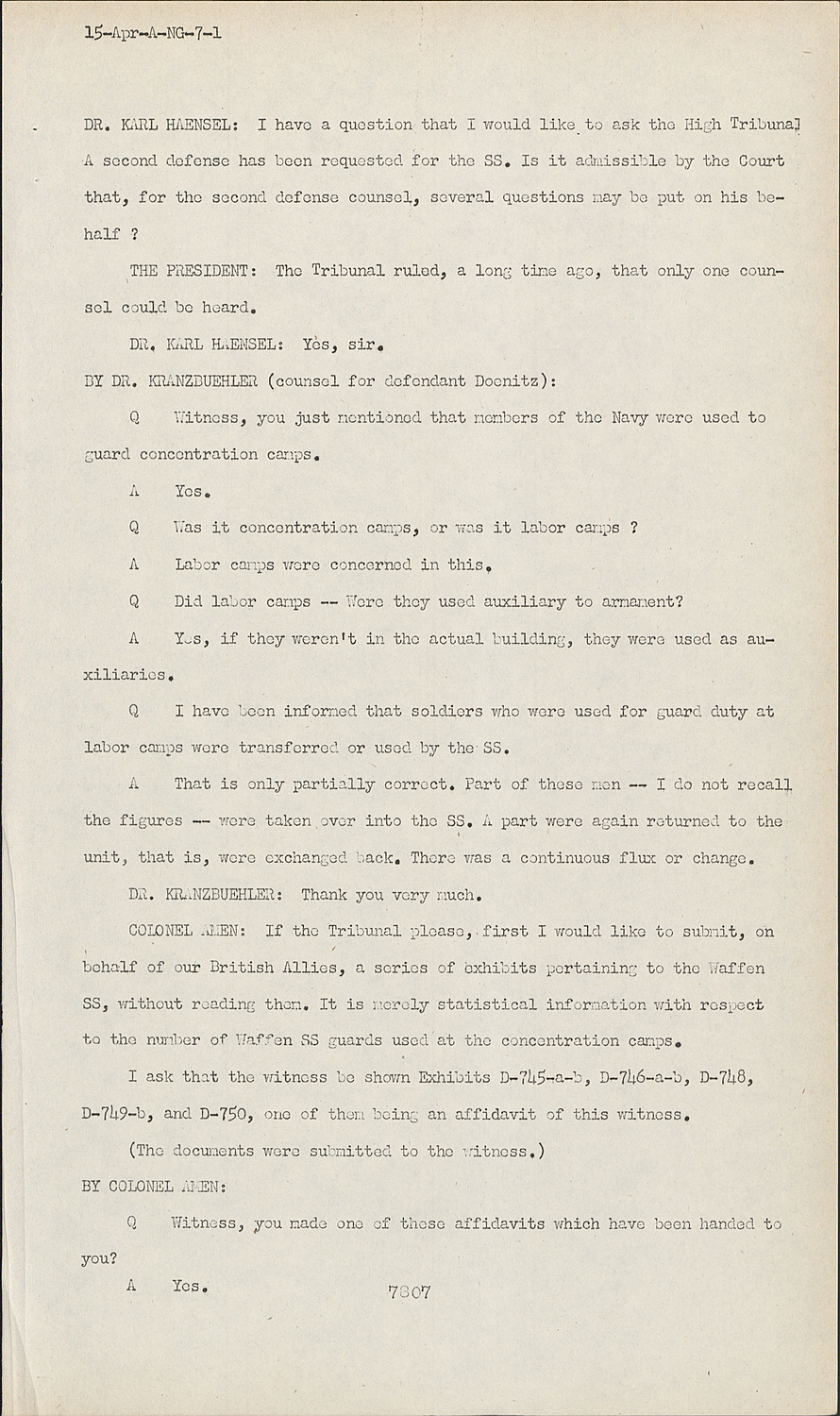 15-Apr-A-NG-7-1

DR. KARL HAENSEL: I have a question that I would like to ask the High Tribunal A second defense has been requested for the SS. Is it admissible by the Court that, for the second defense counsel, several questions may be put on his behalf ?

THE PRESIDENT: The Tribunal ruled, a long time ago, that only one counsel could be heard.

DR. KARL HAENSEL: Yes, sir.

BY DR. KRANZBUEHLER (counsel for defendant Doenitz):

Q Witness, you just mentioned that members of the Navy were used to guard concentration camps.

A Yes.

Q Was it concentration camps, or was it labor camps ?

A Labor camps were concerned in this.

Q Did labor camps -- Were they used auxiliary to armament?

A Yes, if they weren't in the actual building, they were used as auxiliaries.

Q I have been informed that soldiers who were used for guard duty at labor camps were transferred or used by the SS.

A That is only partially correct. Part of these men -- I do not recall the figures -- were taken over into the SS. A part were again returned to the unit, that is, were exchanged back. There was a continuous flux or change.

DR. KRANZBUEHLER: Thank you very much.

COLONEL AMEN: If the Tribunal please, first I would like to submit, on behalf of our British Allies, a series of exhibits pertaining to the Waffen SS, without reading them. It is merely statistical information with respect to the number of Waffen SS guards used at the concentration camps.

I ask that the witness be shown Exhibits D-745-a-b, D-746-a-b, D-748, D-749-b, and D-750, one of them being an affidavit of this witness.

(The documents were submitted to the witness.)

BY COLONEL AMEN:

Q Witness, you made one of these affidavits which have been handed to you?

A Yes.

7807